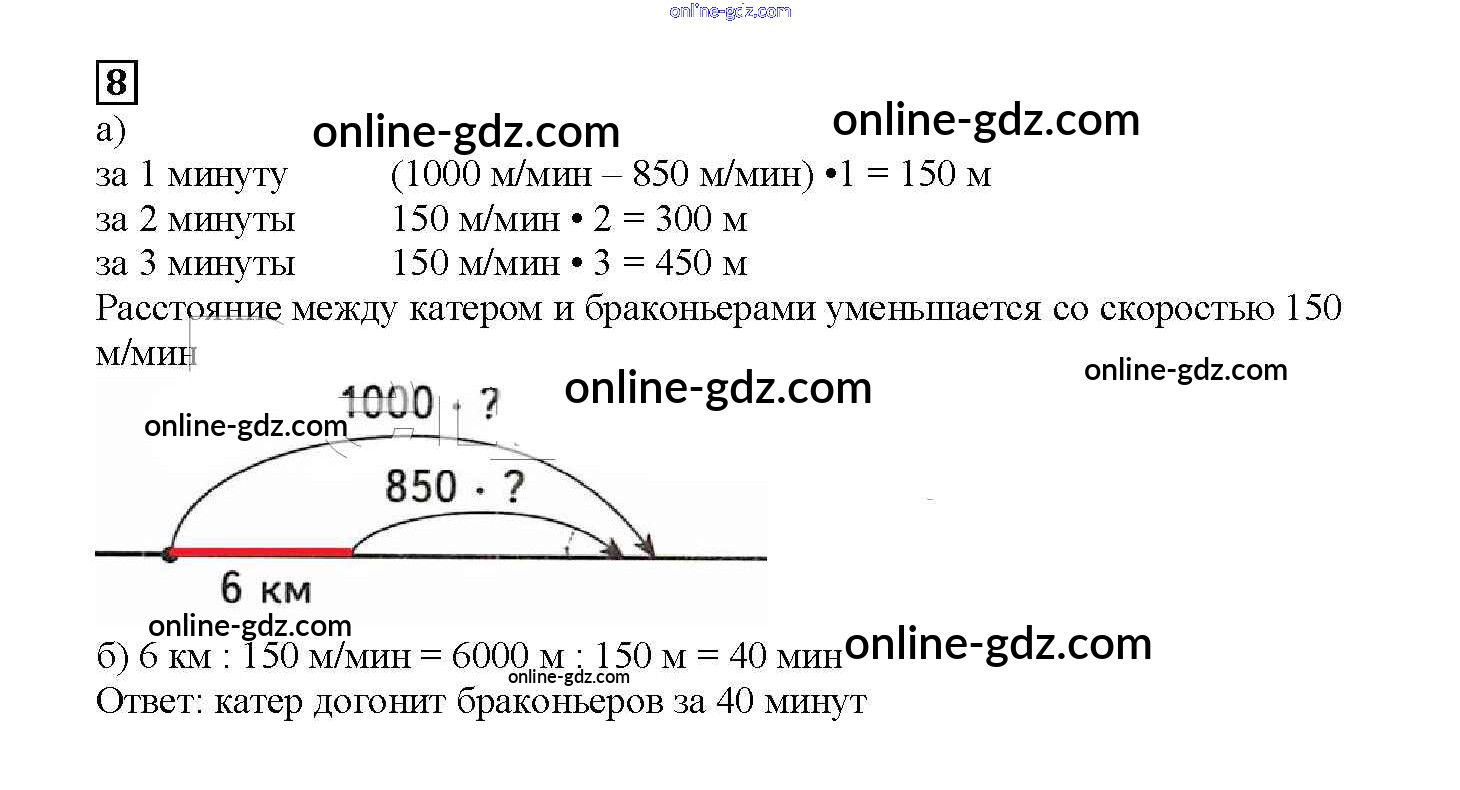 8

а)

за 1 минуту (1000 м/мин – 850 м/мин) •1 = 150 м

за 2 минуты 150 м/мин • 2 = 300 м

за 3 минуты 150 м/мин • 3 = 450 м

Расстояние между катером и браконьерами уменьшается со скоростью 150 м/мин

1000 · ?

850 · ?

6 км

б) 6 км : 150 м/мин = 6000 м : 150 м = 40 мин

Ответ: катер догонит браконьеров за 40 минут

online-gdz.com